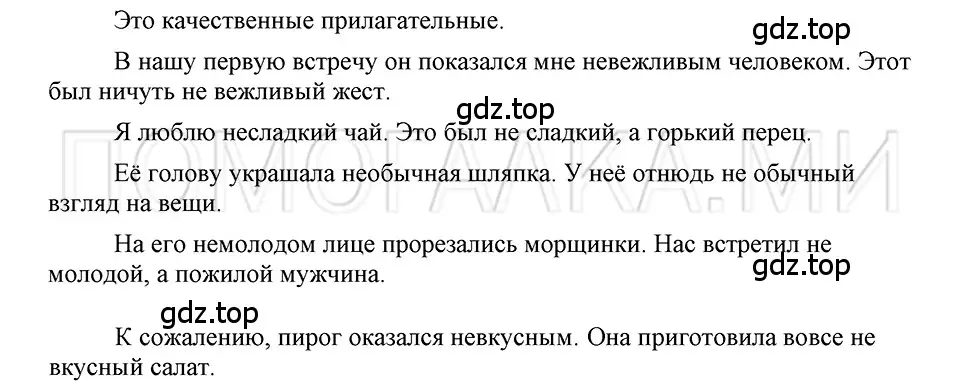 Это качественные прилагательные.

gdz.top

В нашу первую встречу он показался мне невежливым человеком. Этот был ничуть не вежливый жест.

gdz.top

Я люблю несладкий чай. Это был не сладкий, а горький перец.

ПОМОГАЛКА.МИ

Её голову украшала необычная шляпка. У неё отнюдь не обычный взгляд на вещи.

На его немолодом лице прорезались морщинки. Нас встретил не молодой, а пожилой мужчина.

gdz.top

gdz.top

К сожалению, пирог оказался невкусным. Она приготовила вовсе не вкусный салат.